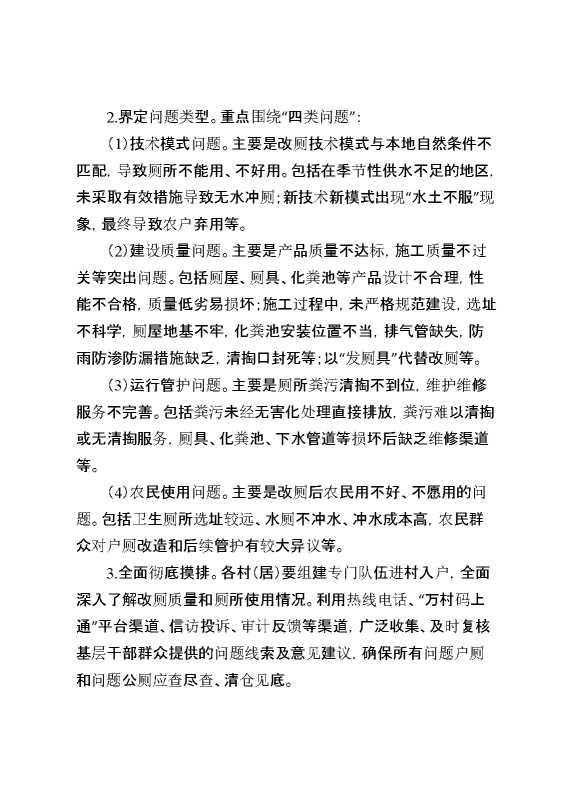 2.界定问题类型。重点围绕“四类问题”:

(1)技术模式问题。主要是改厕技术模式与本地自然条件不匹配，导致厕所不能用、不好用。包括在季节性供水不足的地区，未采取有效措施导致无水冲厕;新技术新模式出现“水土不服”现象，最终导致农户弃用等。

(2)建设质量问题。主要是产品质量不达标，施工质量不过关等突出问题。包括厕屋、厕具、化粪池等产品设计不合理，性能不合格，质量低劣易损坏;施工过程中，未严格规范建设，选址不科学，厕屋地基不牢，化粪池安装位置不当，排气管缺失，防雨防渗防漏措施缺乏，清掏口封死等;以“发厕具”代替改厕等。

(3)运行管护问题。主要是厕所粪污清掏不到位，维护维修服务不完善。包括粪污未经无害化处理直接排放，粪污难以清掏或无清掏服务，厕具、化粪池、下水管道等损坏后缺乏维修渠道等。

(4)农民使用问题。主要是改厕后农民用不好、不愿用的问题。包括卫生厕所选址较远、水厕不冲水、冲水成本高，农民群众对户厕改造和后续管护有较大异议等。

3.全面彻底摸排。各村(居)要组建专门队伍进村入户，全面深入了解改厕质量和厕所使用情况。利用热线电话、“万村码上通”平台渠道、信访投诉、审计反馈等渠道，广泛收集、及时复核基层干部群众提供的问题线索及意见建议，确保所有问题户厕和问题公厕应查尽查、清仓见底。